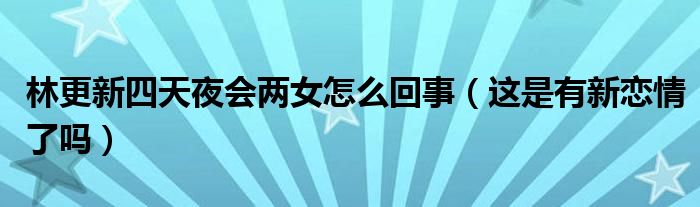 林更新四天夜会两女怎么回事（这是有新恋情了吗）